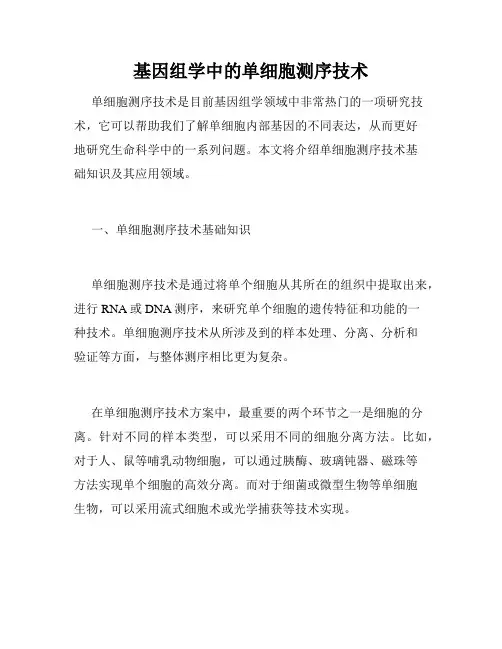 基因组学中的单细胞测序技术

单细胞测序技术是目前基因组学领域中非常热门的一项研究技术，它可以帮助我们了解单细胞内部基因的不同表达，从而更好地研究生命科学中的一系列问题。本文将介绍单细胞测序技术基础知识及其应用领域。

一、单细胞测序技术基础知识

单细胞测序技术是通过将单个细胞从其所在的组织中提取出来，进行 RNA 或 DNA 测序，来研究单个细胞的遗传特征和功能的一种技术。单细胞测序技术从所涉及到的样本处理、分离、分析和验证等方面，与整体测序相比更为复杂。

在单细胞测序技术方案中，最重要的两个环节之一是细胞的分离。针对不同的样本类型，可以采用不同的细胞分离方法。比如，对于人、鼠等哺乳动物细胞，可以通过胰酶、玻璃钝器、磁珠等方法实现单个细胞的高效分离。而对于细菌或微型生物等单细胞生物，可以采用流式细胞术或光学捕获等技术实现。